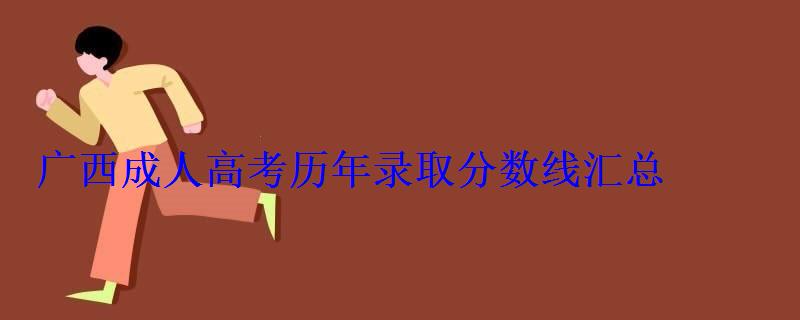 广西成人高考历年录取分数线汇总